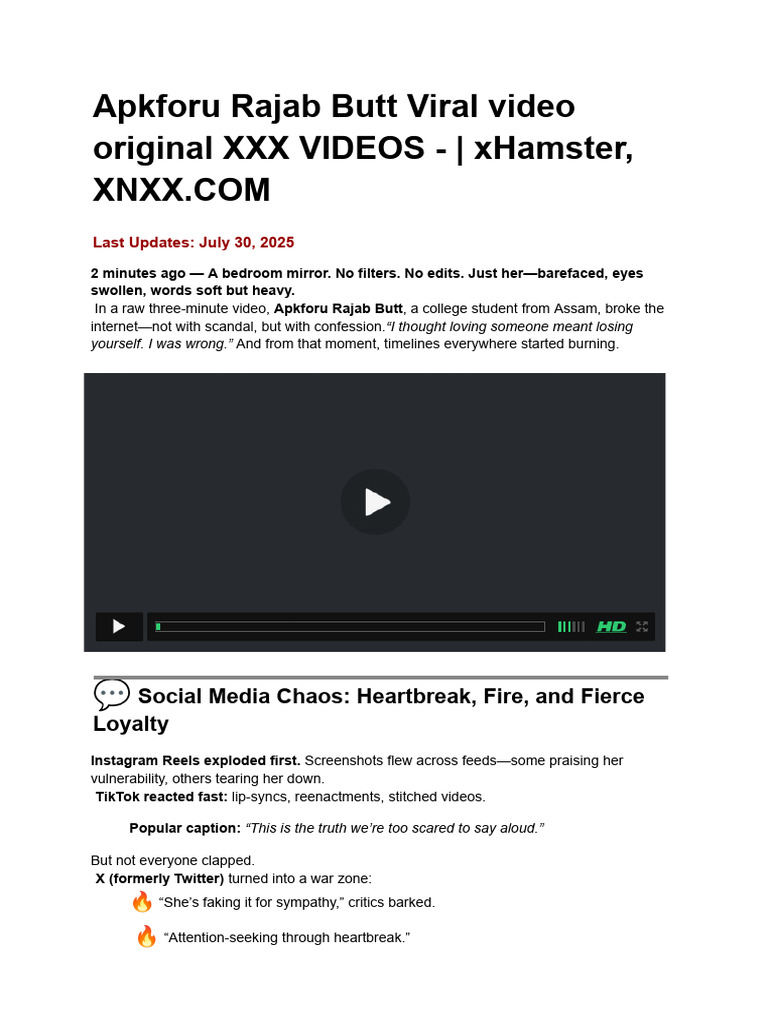 Apkforu Rajab Butt Viral video original XXX VIDEOS - | xHamster, XNXX.COM

Last Updates: July 30, 2025

2 minutes ago — A bedroom mirror. No filters. No edits. Just her—barefaced, eyes swollen, words soft but heavy.

In a raw three-minute video, Apkforu Rajab Butt, a college student from Assam, broke the internet—not with scandal, but with confession."I thought loving someone meant losing yourself. I was wrong." And from that moment, timelines everywhere started burning.

HD

💬 Social Media Chaos: Heartbreak, Fire, and Fierce Loyalty

Instagram Reels exploded first. Screenshots flew across feeds—some praising her vulnerability, others tearing her down.

TikTok reacted fast: lip-syncs, reenactments, stitched videos.

Popular caption: "This is the truth we're too scared to say aloud."

But not everyone clapped.

X (formerly Twitter) turned into a war zone:

🔥 "She's faking it for sympathy," critics barked.

🔥 "Attention-seeking through heartbreak."